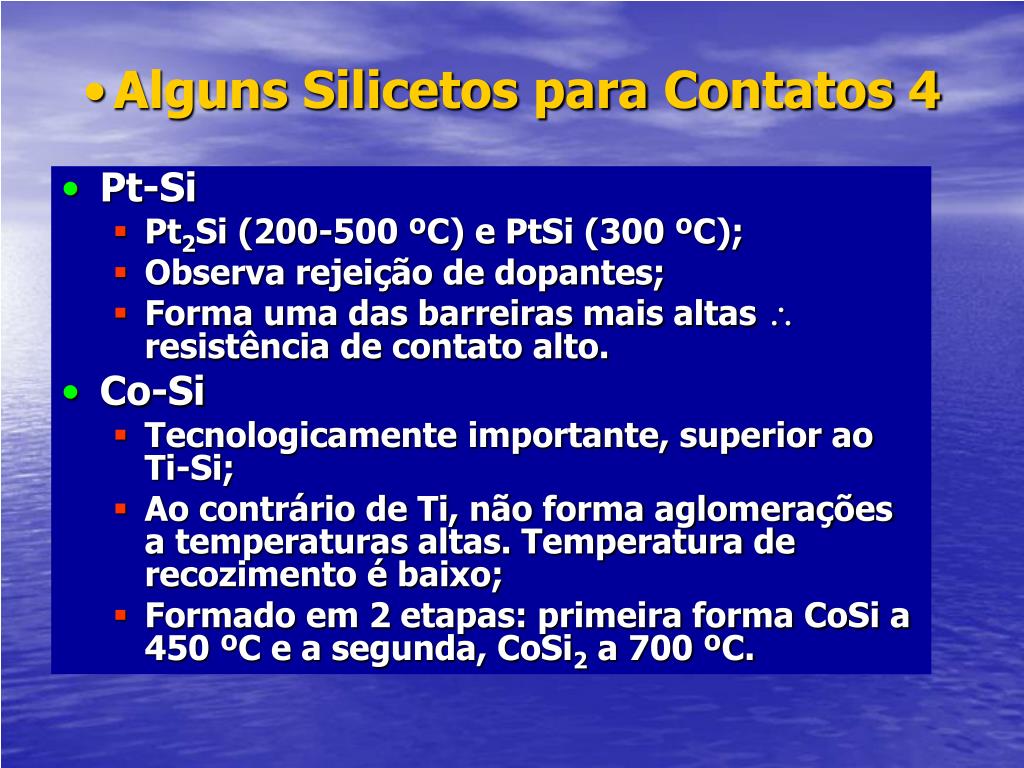 • Alguns Silicetos para Contatos 4

• Pt-Si
 ▪ $Pt_2Si$ (200-500 ºC) e PtSi (300 ºC);
 ▪ Observa rejeição de dopantes;
 ▪ Forma uma das barreiras mais altas $\therefore$ resistência de contato alto.
• Co-Si
 ▪ Tecnologicamente importante, superior ao Ti-Si;
 ▪ Ao contrário de Ti, não forma aglomerações a temperaturas altas. Temperatura de recozimento é baixo;
 ▪ Formado em 2 etapas: primeira forma CoSi a 450 ºC e a segunda, $CoSi_2$ a 700 ºC.